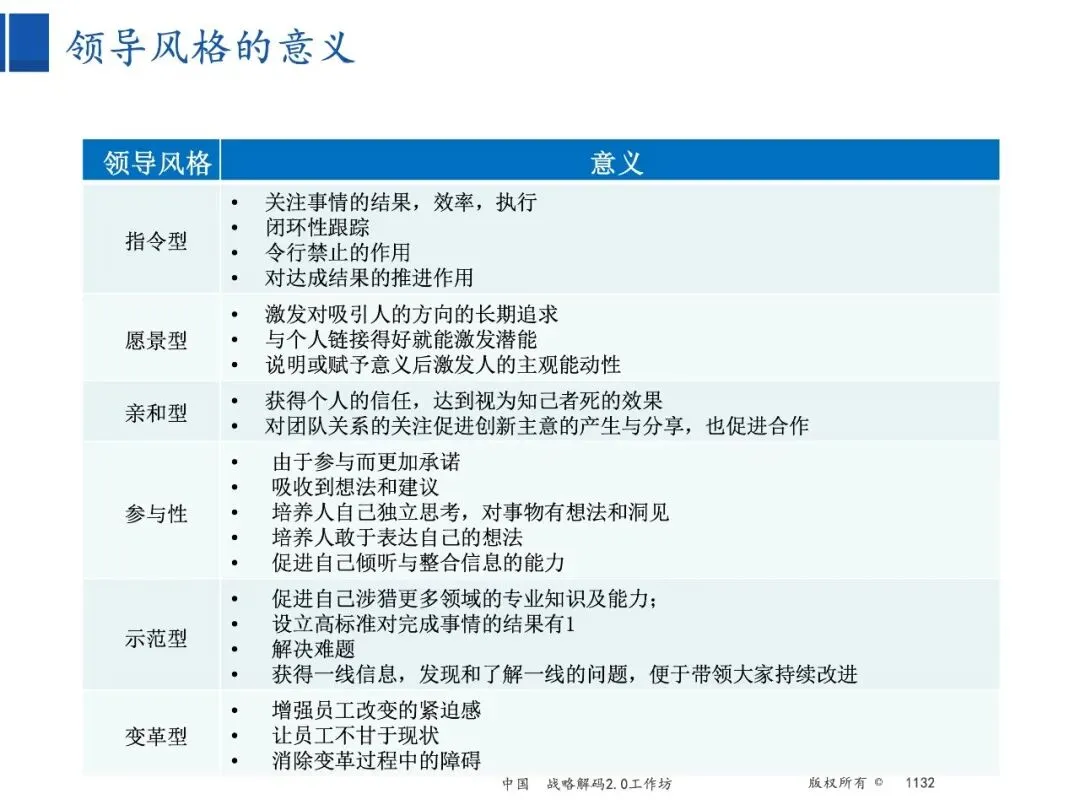 领导风格的意义

| 领导风格 | 意义 |
|---|---|
| 指令型 | • 关注事情的结果，效率，执行 • 闭环性跟踪 • 令行禁止的作用 • 对达成结果的推进作用 |
| 愿景型 | • 激发对吸引人的方向的长期追求 • 与个人链接得好就能激发潜能 • 说明或赋予意义后激发人的主观能动性 |
| 亲和型 | • 获得个人的信任，达到视为知己者死的效果 • 对团队关系的关注促进创新主意的产生与分享，也促进合作 |
| 参与性 | • 由于参与而更加承诺 • 吸收到想法和建议 • 培养人自己独立思考，对事物有想法和洞见 • 培养人敢于表达自己的想法 • 促进自己倾听与整合信息的能力 |
| 示范型 | • 促进自己涉猎更多领域的专业知识及能力; • 设立高标准对完成事情的结果有1 • 解决难题 • 获得一线信息，发现和了解一线的问题，便于带领大家持续改进 |
| 变革型 | • 增强员工改变的紧迫感 • 让员工不甘于现状 • 消除变革过程中的障碍 |

中国 战略解码2.0工作坊 版权所有 © 1132